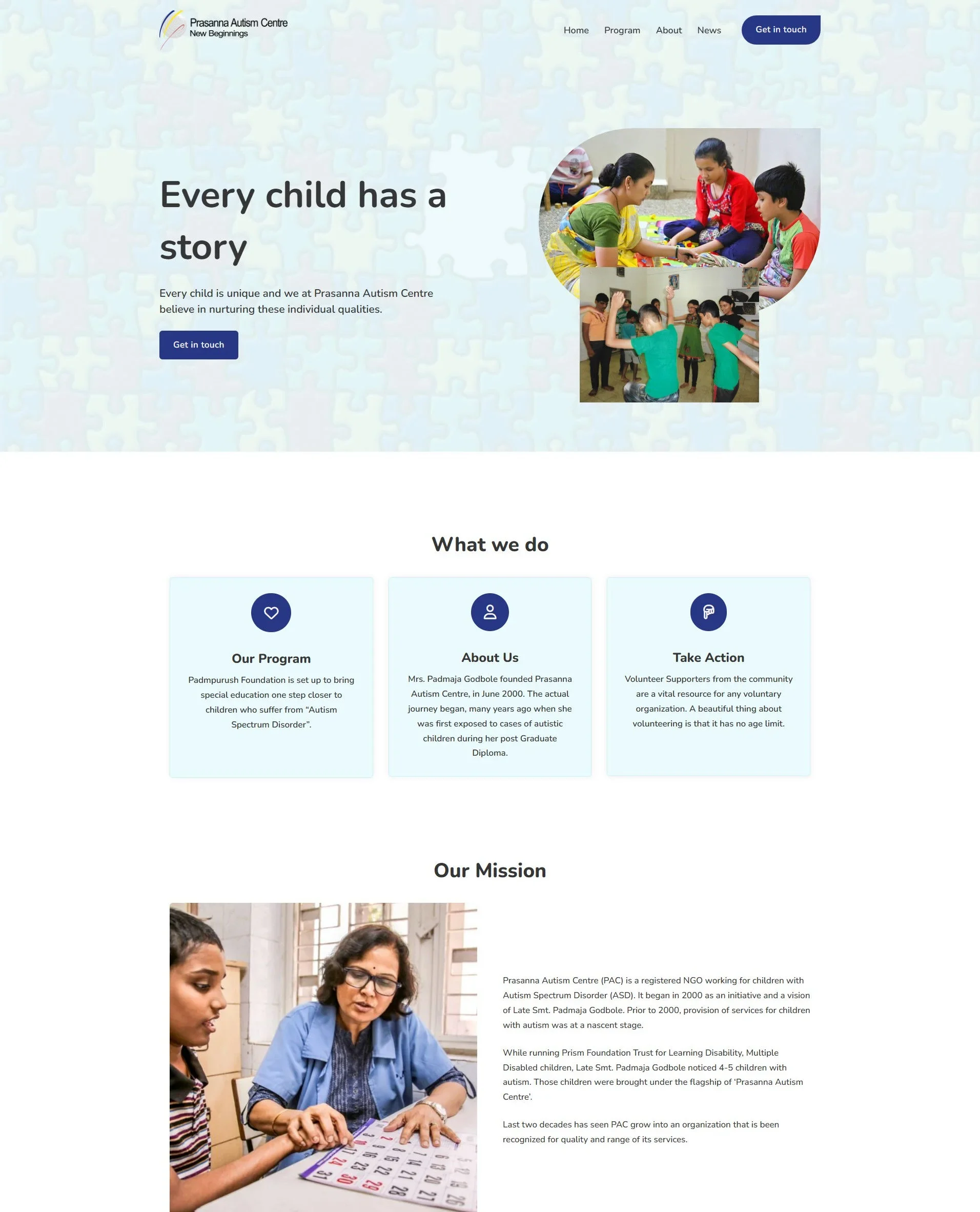 Prasanna Autism Centre
New Beginnings

Home Program About News Get in touch

Every child has a story

Every child is unique and we at Prasanna Autism Centre believe in nurturing these individual qualities.

Get in touch

What we do

Our Program

Padmpurush Foundation is set up to bring special education one step closer to children who suffer from “Autism Spectrum Disorder”.

About Us

Mrs. Padmaja Godbole founded Prasanna Autism Centre, in June 2000. The actual journey began, many years ago when she was first exposed to cases of autistic children during her post Graduate Diploma.

Take Action

Volunteer Supporters from the community are a vital resource for any voluntary organization. A beautiful thing about volunteering is that it has no age limit.

Our Mission

Prasanna Autism Centre (PAC) is a registered NGO working for children with Autism Spectrum Disorder (ASD). It began in 2000 as an initiative and a vision of Late Smt. Padmaja Godbole. Prior to 2000, provision of services for children with autism was at a nascent stage.

While running Prism Foundation Trust for Learning Disability, Multiple Disabled children, Late Smt. Padmaja Godbole noticed 4-5 children with autism. Those children were brought under the flagship of ‘Prasanna Autism Centre’.

Last two decades has seen PAC grow into an organization that is been recognized for quality and range of its services.